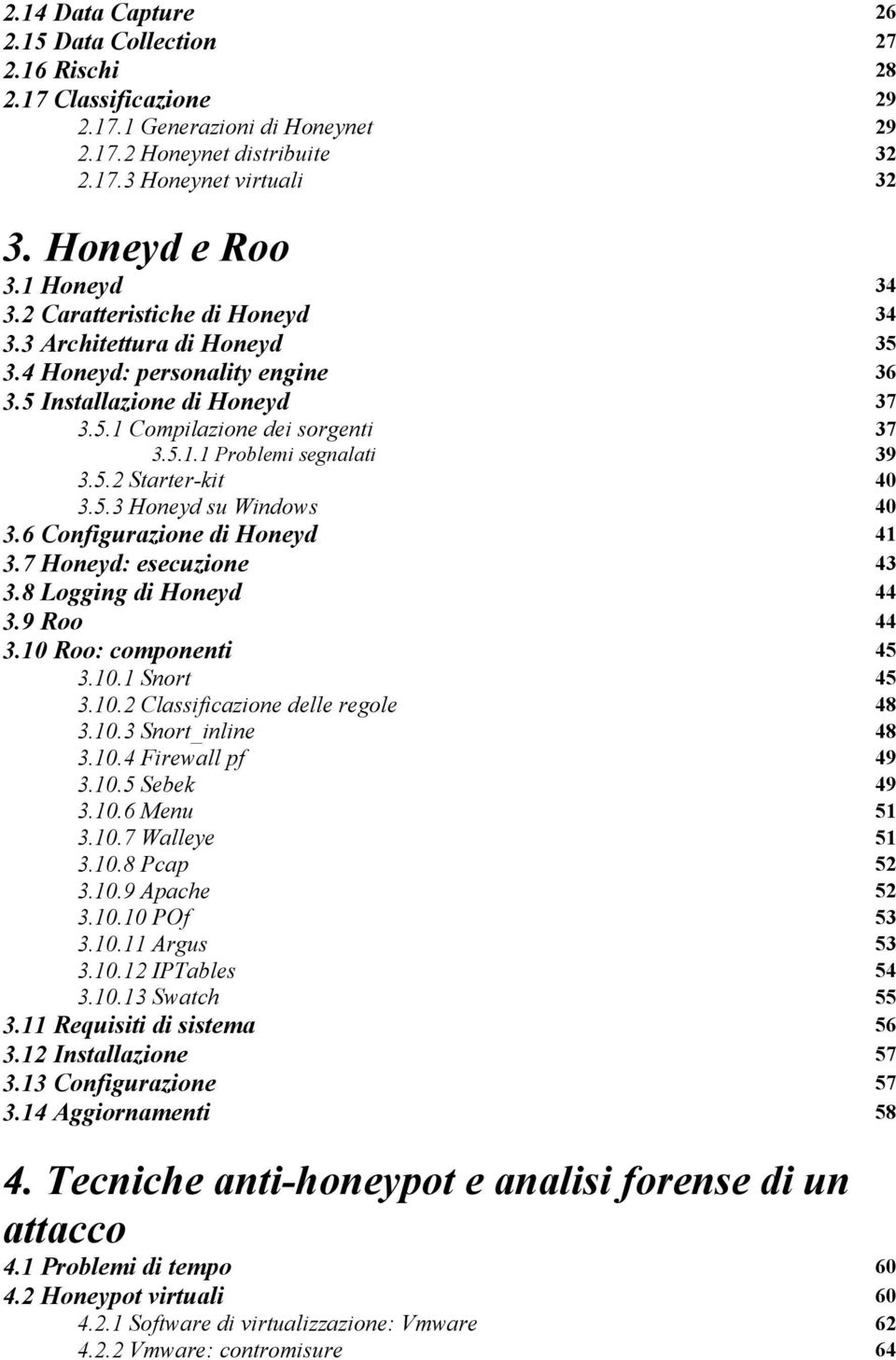 2.14 Data Capture 26
2.15 Data Collection 27
2.16 Rischi 28
2.17 Classificazione 29
2.17.1 Generazioni di Honeynet 29
2.17.2 Honeynet distribuite 32
2.17.3 Honeynet virtuali 32

3. Honeyd e Roo
3.1 Honeyd 34
3.2 Caratteristiche di Honeyd 34
3.3 Architettura di Honeyd 35
3.4 Honeyd: personality engine 36
3.5 Installazione di Honeyd 37
3.5.1 Compilazione dei sorgenti 37
3.5.1.1 Problemi segnalati 39
3.5.2 Starter-kit 40
3.5.3 Honeyd su Windows 40
3.6 Configurazione di Honeyd 41
3.7 Honeyd: esecuzione 43
3.8 Logging di Honeyd 44
3.9 Roo 44
3.10 Roo: componenti 45
3.10.1 Snort 45
3.10.2 Classificazione delle regole 48
3.10.3 Snort_inline 48
3.10.4 Firewall pf 49
3.10.5 Sebek 49
3.10.6 Menu 51
3.10.7 Walleye 51
3.10.8 Pcap 52
3.10.9 Apache 52
3.10.10 POf 53
3.10.11 Argus 53
3.10.12 IPTables 54
3.10.13 Swatch 55
3.11 Requisiti di sistema 56
3.12 Installazione 57
3.13 Configurazione 57
3.14 Aggiornamenti 58

4. Tecniche anti-honeypot e analisi forense di un attacco
4.1 Problemi di tempo 60
4.2 Honeypot virtuali 60
4.2.1 Software di virtualizzazione: Vmware 62
4.2.2 Vmware: contromisure 64